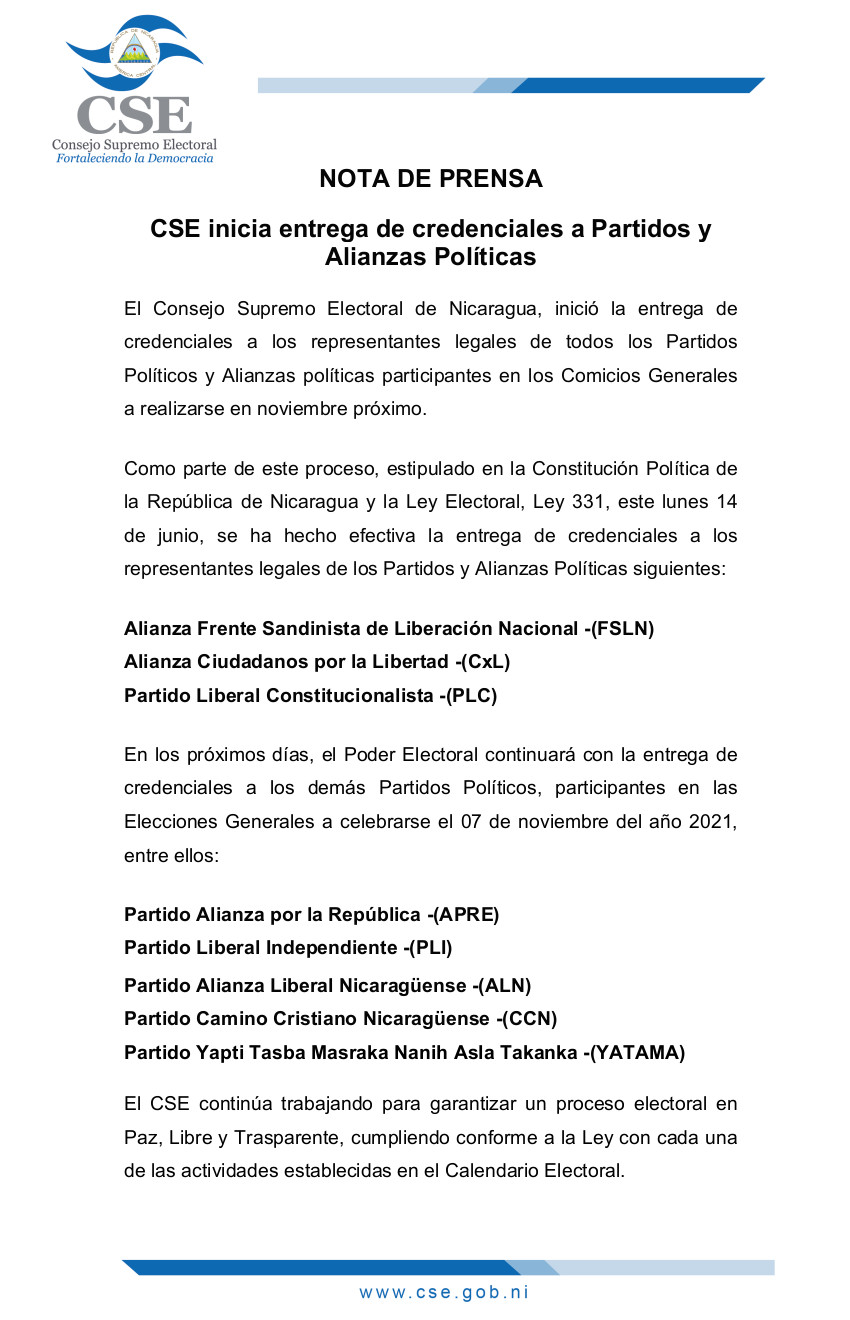 CSE
Consejo Supremo Electoral
Fortaleciendo la Democracia

NOTA DE PRENSA

CSE inicia entrega de credenciales a Partidos y Alianzas Políticas

El Consejo Supremo Electoral de Nicaragua, inició la entrega de credenciales a los representantes legales de todos los Partidos Políticos y Alianzas políticas participantes en los Comicios Generales a realizarse en noviembre próximo.

Como parte de este proceso, estipulado en la Constitución Política de la República de Nicaragua y la Ley Electoral, Ley 331, este lunes 14 de junio, se ha hecho efectiva la entrega de credenciales a los representantes legales de los Partidos y Alianzas Políticas siguientes:

Alianza Frente Sandinista de Liberación Nacional -(FSLN)
Alianza Ciudadanos por la Libertad -(CxL)
Partido Liberal Constitucionalista -(PLC)

En los próximos días, el Poder Electoral continuará con la entrega de credenciales a los demás Partidos Políticos, participantes en las Elecciones Generales a celebrarse el 07 de noviembre del año 2021, entre ellos:

Partido Alianza por la República -(APRE)
Partido Liberal Independiente -(PLI)
Partido Alianza Liberal Nicaragüense -(ALN)
Partido Camino Cristiano Nicaragüense -(CCN)
Partido Yapti Tasba Masraka Nanih Asla Takanka -(YATAMA)

El CSE continúa trabajando para garantizar un proceso electoral en Paz, Libre y Trasparente, cumpliendo conforme a la Ley con cada una de las actividades establecidas en el Calendario Electoral.

www.cse.gob.ni